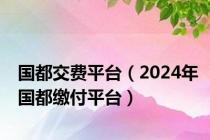 国都交费平台（2024年国都缴付平台）